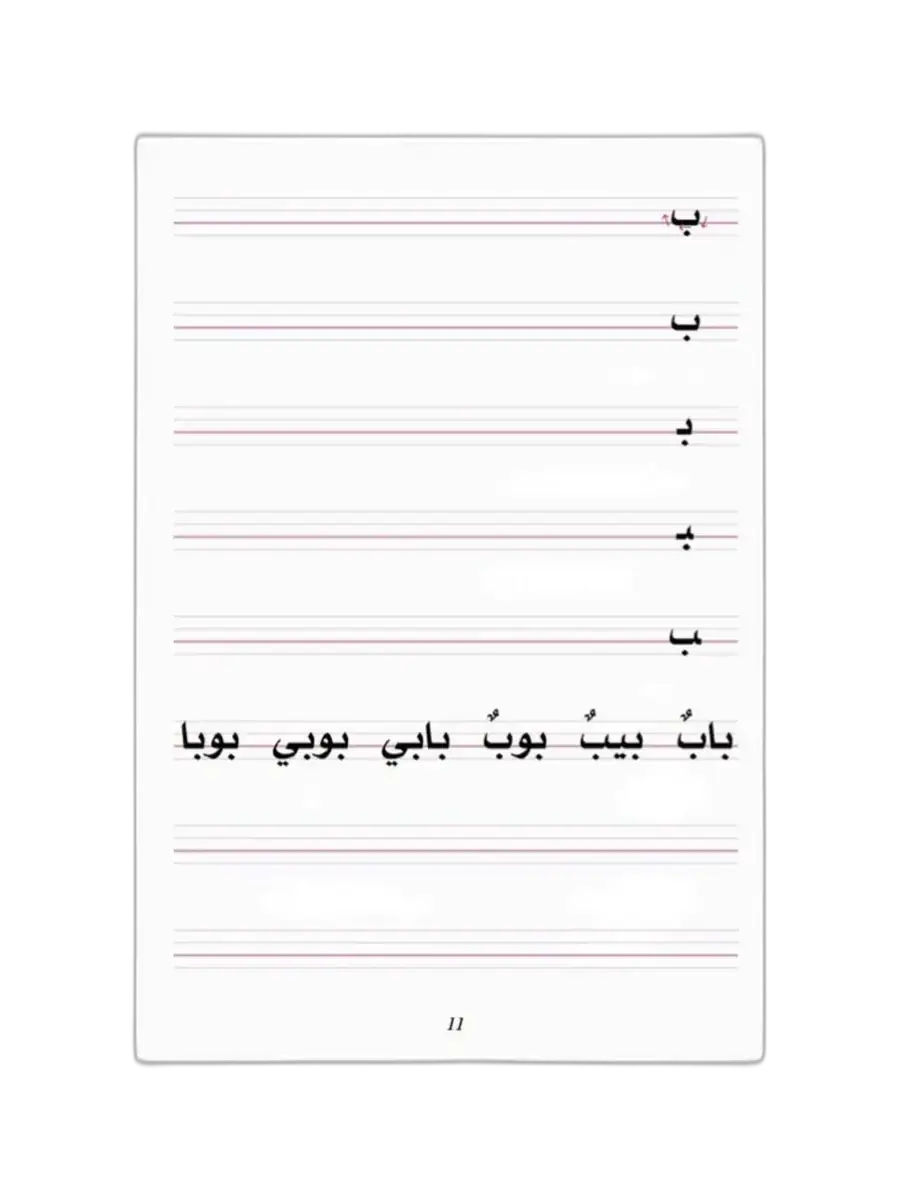 ب

ب

بـ

ـبـ

ـب

بابٌ بيبٌ بوبٌ بابي بوبي بوبا

11